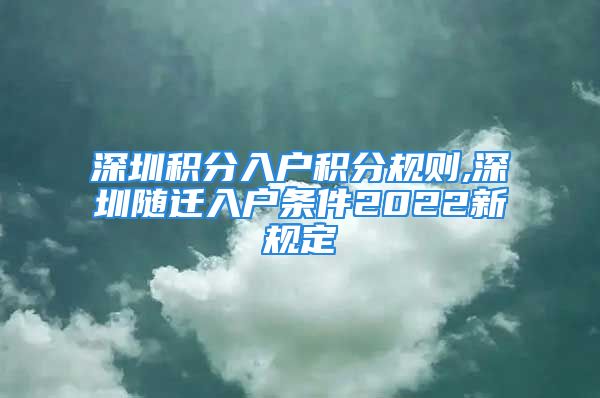 深圳积分入户积分规则,深圳随迁入户条件2022新规定